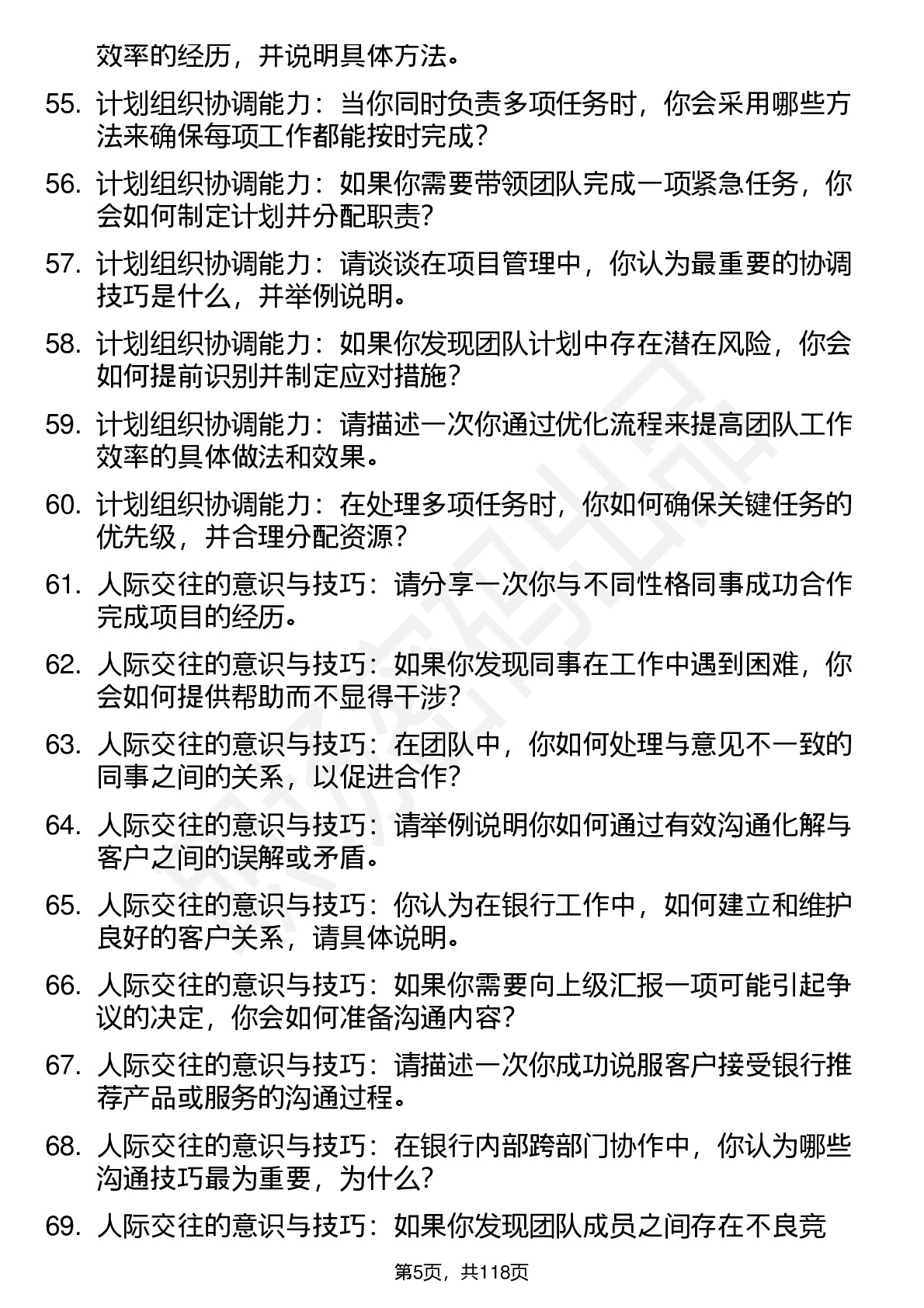 效率的经历，并说明具体方法。

55. 计划组织协调能力：当你同时负责多项任务时，你会采用哪些方法来确保每项工作都能按时完成？

56. 计划组织协调能力：如果你需要带领团队完成一项紧急任务，你会如何制定计划并分配职责？

57. 计划组织协调能力：请谈谈在项目管理中，你认为最重要的协调技巧是什么，并举例说明。

58. 计划组织协调能力：如果你发现团队计划中存在潜在风险，你会如何提前识别并制定应对措施？

59. 计划组织协调能力：请描述一次你通过优化流程来提高团队工作效率的具体做法和效果。

60. 计划组织协调能力：在处理多项任务时，你如何确保关键任务的优先级，并合理分配资源？

61. 人际交往的意识与技巧：请分享一次你与不同性格同事成功合作完成项目的经历。

62. 人际交往的意识与技巧：如果你发现同事在工作中遇到困难，你会如何提供帮助而不显得干涉？

63. 人际交往的意识与技巧：在团队中，你如何处理与意见不一致的同事之间的关系，以促进合作？

64. 人际交往的意识与技巧：请举例说明你如何通过有效沟通化解与客户之间的误解或矛盾。

65. 人际交往的意识与技巧：你认为在银行工作中，如何建立和维护良好的客户关系，请具体说明。

66. 人际交往的意识与技巧：如果你需要向上级汇报一项可能引起争议的决定，你会如何准备沟通内容？

67. 人际交往的意识与技巧：请描述一次你成功说服客户接受银行推荐产品或服务的沟通过程。

68. 人际交往的意识与技巧：在银行内部跨部门协作中，你认为哪些沟通技巧最为重要，为什么？

69. 人际交往的意识与技巧：如果你发现团队成员之间存在不良竞

第5页，共118页